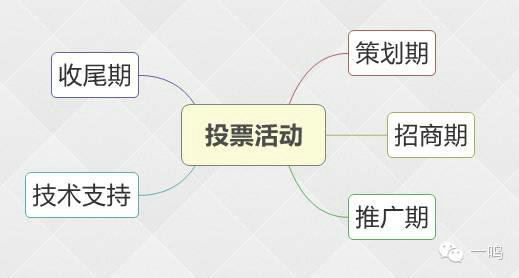 投票活动

策划期

招商期

推广期

收尾期

技术支持

一鸣